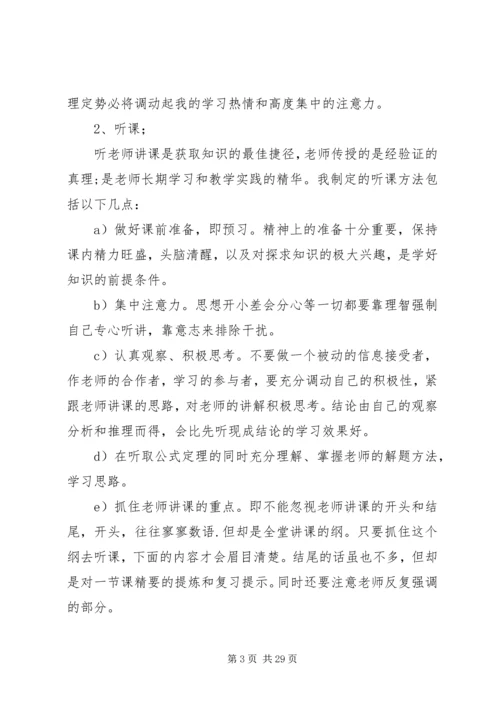 理定势必将调动起我的学习热情和高度集中的注意力。

2、听课；

听老师讲课是获取知识的最佳捷径，老师传授的是经验证的真理；是老师长期学习和教学实践的精华。我制定的听课方法包括以下几点：

a）做好课前准备，即预习。精神上的准备十分重要，保持课内精力旺盛，头脑清醒，以及对探求知识的极大兴趣，是学好知识的前提条件。

b）集中注意力。思想开小差会分心等一切都要靠理智强制自己专心听讲，靠意志来排除干扰。

c）认真观察、积极思考。不要做一个被动的信息接受者，作老师的合作者，学习的参与者，要充分调动自己的积极性，紧跟老师讲课的思路，对老师的讲解积极思考。结论由自己的观察分析和推理而得，会比先听现成结论的学习效果好。

d）在听取公式定理的同时充分理解、掌握老师的解题方法，学习思路。

e）抓住老师讲课的重点。即不能忽视老师讲课的开头和结尾，开头，往往寥寥数语.但却是全堂讲课的纲。只要抓住这个纲去听课，下面的内容才会眉目清楚。结尾的话虽也不多，但却是对一节课精要的提炼和复习提示。同时还要注意老师反复强调的部分。

第 3 页 共 29 页